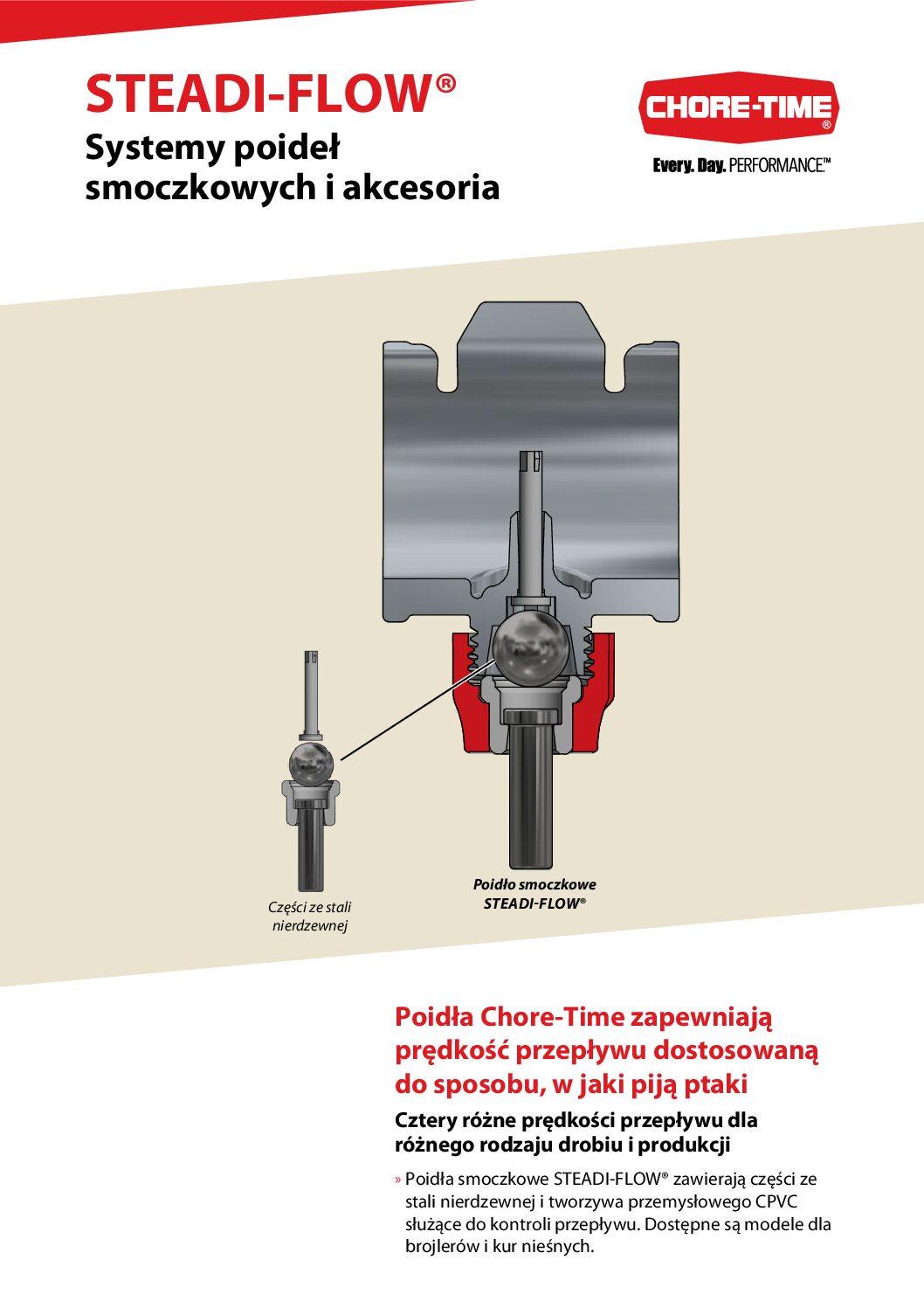 STEADI-FLOW®
Systemy poideł smoczkowych i akcesoria

CHORE-TIME®
Every. Day. PERFORMANCE™

Części ze stali nierdzewnej

Poidło smoczkowe STEADI-FLOW®

Poidła Chore-Time zapewniają prędkość przepływu dostosowaną do sposobu, w jaki piją ptaki

Cztery różne prędkości przepływu dla różnego rodzaju drobiu i produkcji

» Poidła smoczkowe STEADI-FLOW® zawierają części ze stali nierdzewnej i tworzywa przemysłowego CPVC służące do kontroli przepływu. Dostępne są modele dla brojlerów i kur nieśnych.